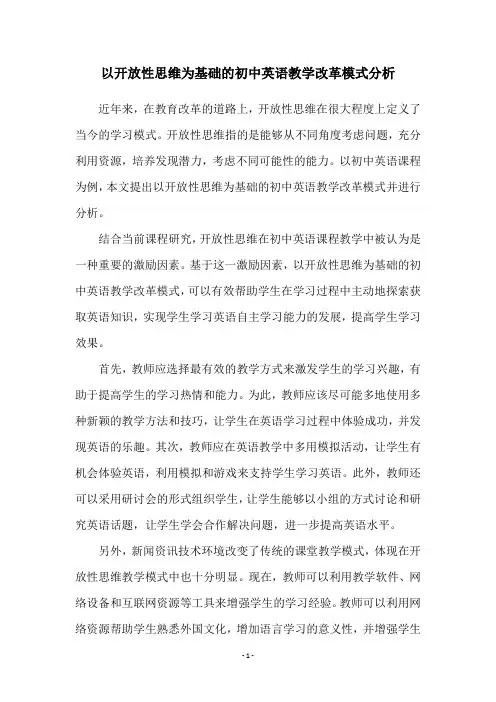 以开放性思维为基础的初中英语教学改革模式分析

近年来，在教育改革的道路上，开放性思维在很大程度上定义了当今的学习模式。开放性思维指的是能够从不同角度考虑问题，充分利用资源，培养发现潜力，考虑不同可能性的能力。以初中英语课程为例，本文提出以开放性思维为基础的初中英语教学改革模式并进行分析。

结合当前课程研究，开放性思维在初中英语课程教学中被认为是一种重要的激励因素。基于这一激励因素，以开放性思维为基础的初中英语教学改革模式，可以有效帮助学生在学习过程中主动地探索获取英语知识，实现学生学习英语自主学习能力的发展，提高学生学习效果。

首先，教师应选择最有效的教学方式来激发学生的学习兴趣，有助于提高学生的学习热情和能力。为此，教师应该尽可能多地使用多种新颖的教学方法和技巧，让学生在英语学习过程中体验成功，并发现英语的乐趣。其次，教师应在英语教学中多用模拟活动，让学生有机会体验英语，利用模拟和游戏来支持学生学习英语。此外，教师还可以采用研讨会的形式组织学生，让学生能够以小组的方式讨论和研究英语话题，让学生学会合作解决问题，进一步提高英语水平。

另外，新闻资讯技术环境改变了传统的课堂教学模式，体现在开放性思维教学模式中也十分明显。现在，教师可以利用教学软件、网络设备和互联网资源等工具来增强学生的学习经验。教师可以利用网络资源帮助学生熟悉外国文化，增加语言学习的意义性，并增强学生

- 1 -